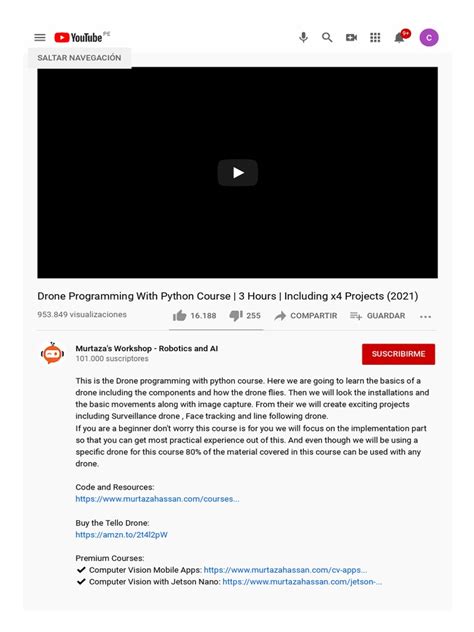 YouTube PE

9+

C

SALTAR NAVEGACIÓN

Drone Programming With Python Course | 3 Hours | Including x4 Projects (2021)

953.849 visualizaciones

16.188

255

COMPARTIR

GUARDAR

Murtaza's Workshop - Robotics and AI
101.000 suscriptores

SUSCRIBIRME

This is the Drone programming with python course. Here we are going to learn the basics of a drone including the components and how the drone flies. Then we will look the installations and the basic movements along with image capture. From their we will create exciting projects including Surveillance drone , Face tracking and line following drone.
If you are a beginner don't worry this course is for you we will focus on the implementation part so that you can get most practical experience out of this. And even though we will be using a specific drone for this course 80% of the material covered in this course can be used with any drone.

Code and Resources:
https://www.murtazahassan.com/courses...

Buy the Tello Drone:
https://amzn.to/2t4l2pW

Premium Courses:
✔ Computer Vision Mobile Apps: https://www.murtazahassan.com/cv-apps...
✔ Computer Vision with Jetson Nano: https://www.murtazahassan.com/jetson-...